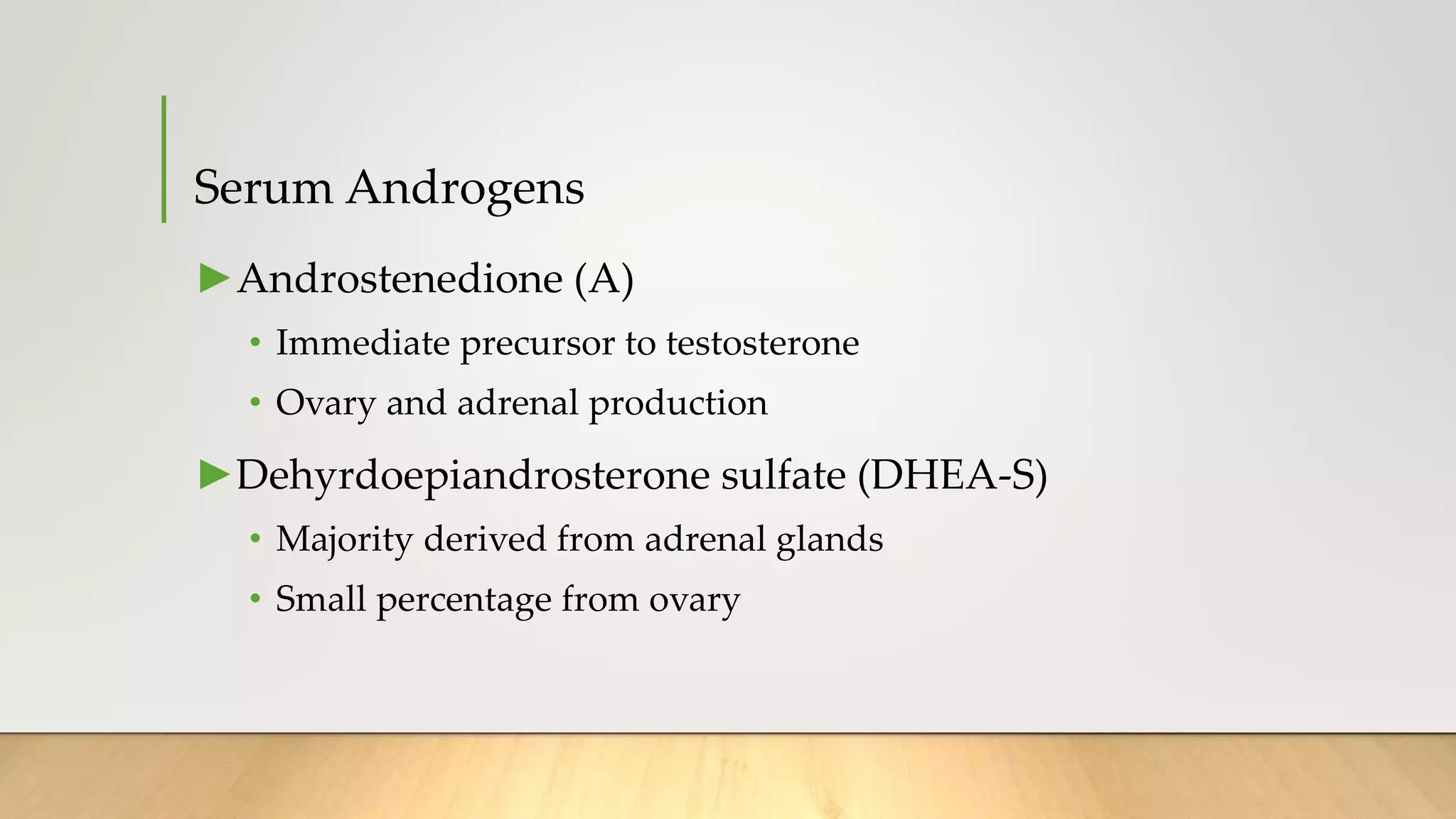 Serum Androgens

▶ Androstenedione (A)

• Immediate precursor to testosterone

• Ovary and adrenal production

▶ Dehyrdoepiandrosterone sulfate (DHEA-S)

• Majority derived from adrenal glands

• Small percentage from ovary